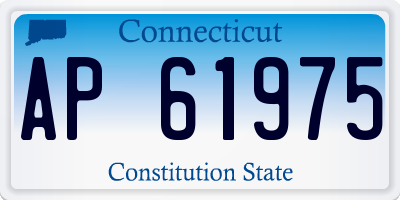 Connecticut

AP 61975

Constitution State